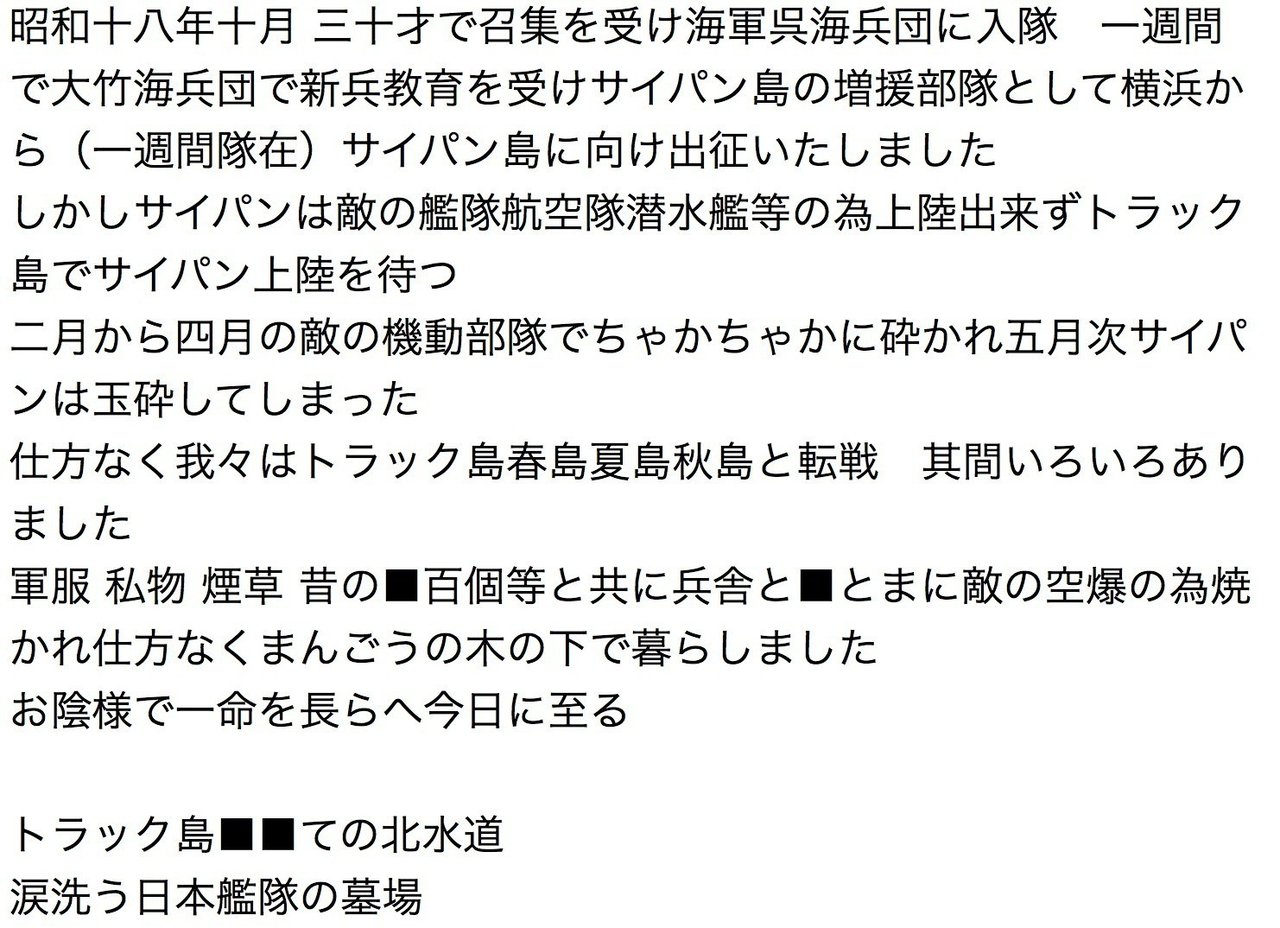 昭和十八年十月 三十才で召集を受け海軍呉海兵団に入隊　一週間で大竹海兵団で新兵教育を受けサイパン島の増援部隊として横浜から（一週間隊在）サイパン島に向け出征いたしました
しかしサイパンは敵の艦隊航空隊潜水艦等の為上陸出来ずトラック島でサイパン上陸を待つ
二月から四月の敵の機動部隊でちゃかちゃかに砕かれ五月次サイパンは玉砕してしまった
仕方なく我々はトラック島春島夏島秋島と転戦　其間いろいろありました
軍服 私物 煙草 昔の■百個等と共に兵舎と■とまに敵の空爆の為焼かれ仕方なくまんごうの木の下で暮らしました
お陰様で一命を長らへ今日に至る

トラック島■■ての北水道
涙洗う日本艦隊の墓場